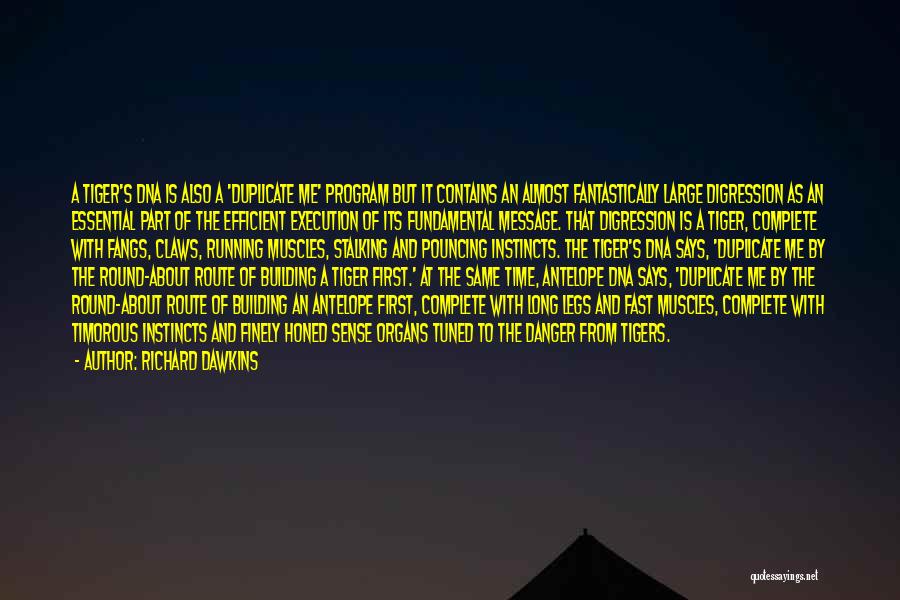 A TIGER'S DNA IS ALSO A 'DUPLICATE ME' PROGRAM BUT IT CONTAINS AN ALMOST FANTASTICALLY LARGE DIGRESSION AS AN ESSENTIAL PART OF THE EFFICIENT EXECUTION OF ITS FUNDAMENTAL MESSAGE. THAT DIGRESSION IS A TIGER, COMPLETE WITH FANGS, CLAWS, RUNNING MUSCLES, STALKING AND POUNCING INSTINCTS. THE TIGER'S DNA SAYS, 'DUPLICATE ME BY THE ROUND-ABOUT ROUTE OF BUILDING A TIGER FIRST.' AT THE SAME TIME, ANTELOPE DNA SAYS, 'DUPLICATE ME BY THE ROUND-ABOUT ROUTE OF BUILDING AN ANTELOPE FIRST, COMPLETE WITH LONG LEGS AND FAST MUSCLES, COMPLETE WITH TIMOROUS INSTINCTS AND FINELY HONED SENSE ORGANS TUNED TO THE DANGER FROM TIGERS.

- AUTHOR: RICHARD DAWKINS

quotessayings.net